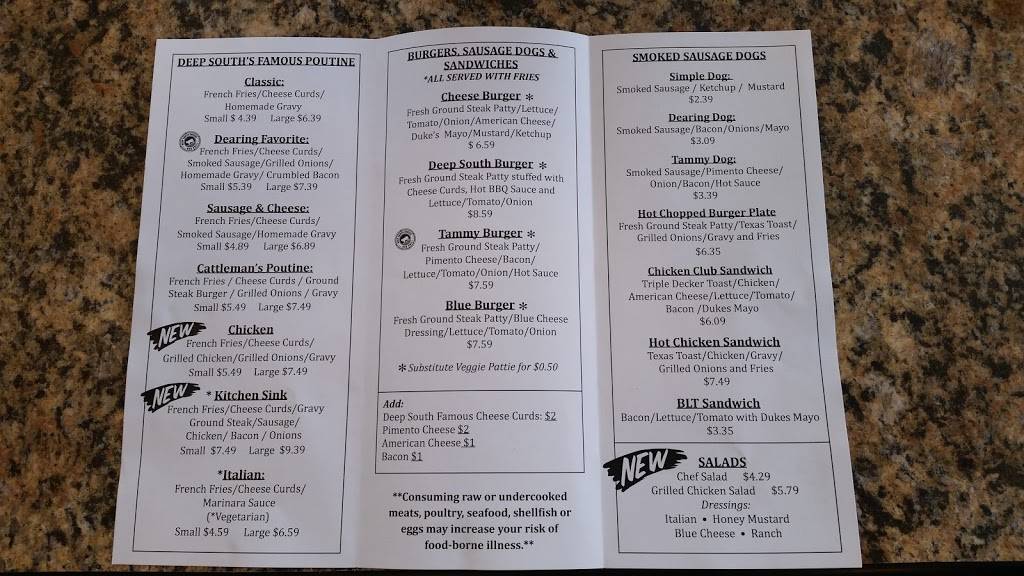 DEEP SOUTH'S FAMOUS POUTINE

Classic:
French Fries/Cheese Curds/ Homemade Gravy
Small $ 4.39   Large $6.39

Dearing Favorite:
French Fries/Cheese Curds/ Smoked Sausage/Grilled Onions/ Homemade Gravy/ Crumbled Bacon
Small $5.39   Large $7.39

Sausage & Cheese:
French Fries/Cheese Curds/ Smoked Sausage/Homemade Gravy
Small $4.89   Large $6.89

Cattleman's Poutine:
French Fries / Cheese Curds / Ground Steak Burger / Grilled Onions / Gravy
Small $5.49   Large $7.49

NEW
Chicken
French Fries/Cheese Curds/ Grilled Chicken/Grilled Onions/Gravy
Small $5.49   Large $7.49

NEW
* Kitchen Sink
French Fries/Cheese Curds/Gravy Ground Steak/Sausage/ Chicken/ Bacon / Onions
Small $7.49   Large $9.39

*Italian:
French Fries/Cheese Curds/ Marinara Sauce (*Vegetarian)
Small $4.59   Large $6.59

BURGERS, SAUSAGE DOGS & SANDWICHES
*ALL SERVED WITH FRIES

Cheese Burger *
Fresh Ground Steak Patty/Lettuce/ Tomato/Onion/American Cheese/ Duke's Mayo/Mustard/Ketchup
$ 6.59

Deep South Burger *
Fresh Ground Steak Patty stuffed with Cheese Curds, Hot BBQ Sauce and Lettuce/Tomato/Onion
$8.59

Tammy Burger *
Fresh Ground Steak Patty/ Pimento Cheese/Bacon/ Lettuce/Tomato/Onion/Hot Sauce
$7.59

Blue Burger *
Fresh Ground Steak Patty/Blue Cheese Dressing/Lettuce/Tomato/Onion
$7.59

* Substitute Veggie Pattie for $0.50

Add:
Deep South Famous Cheese Curds: $2
Pimento Cheese $2
American Cheese $1
Bacon $1

**Consuming raw or undercooked meats, poultry, seafood, shellfish or eggs may increase your risk of food-borne illness.**

SMOKED SAUSAGE DOGS

Simple Dog:
Smoked Sausage / Ketchup / Mustard
$2.39

Dearing Dog:
Smoked Sausage/Bacon/Onions/Mayo
$3.09

Tammy Dog:
Smoked Sausage/Pimento Cheese/ Onion/Bacon/Hot Sauce
$3.39

Hot Chopped Burger Plate
Fresh Ground Steak Patty/Texas Toast/ Grilled Onions/Gravy and Fries
$6.35

Chicken Club Sandwich
Triple Decker Toast/Chicken/ American Cheese/Lettuce/Tomato/ Bacon /Dukes Mayo
$6.09

Hot Chicken Sandwich
Texas Toast/Chicken/Gravy/ Grilled Onions and Fries
$7.49

BLT Sandwich
Bacon/Lettuce/Tomato with Dukes Mayo
$3.35

NEW
SALADS
Chef Salad   $4.29
Grilled Chicken Salad   $5.79
Dressings:
Italian • Honey Mustard
Blue Cheese • Ranch